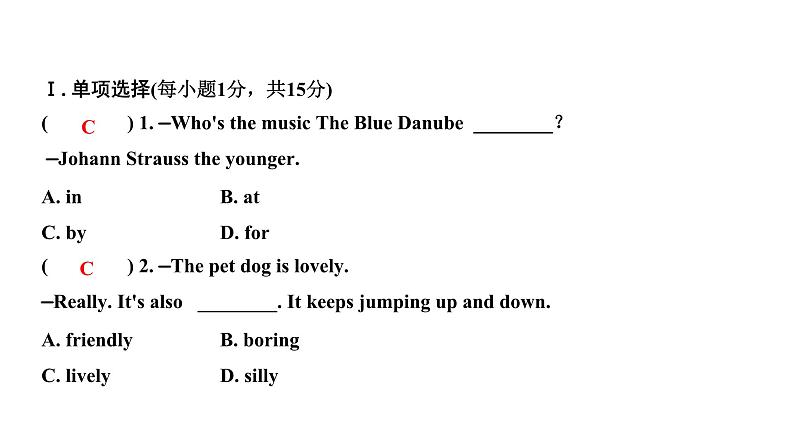 Ⅰ. 单项选择(每小题1分，共15分)

( C ) 1. —Who's the music The Blue Danube ________?
—Johann Strauss the younger.
A. in B. at
C. by D. for

( C ) 2. —The pet dog is lovely.
—Really. It's also ________. It keeps jumping up and down.
A. friendly B. boring
C. lively D. silly